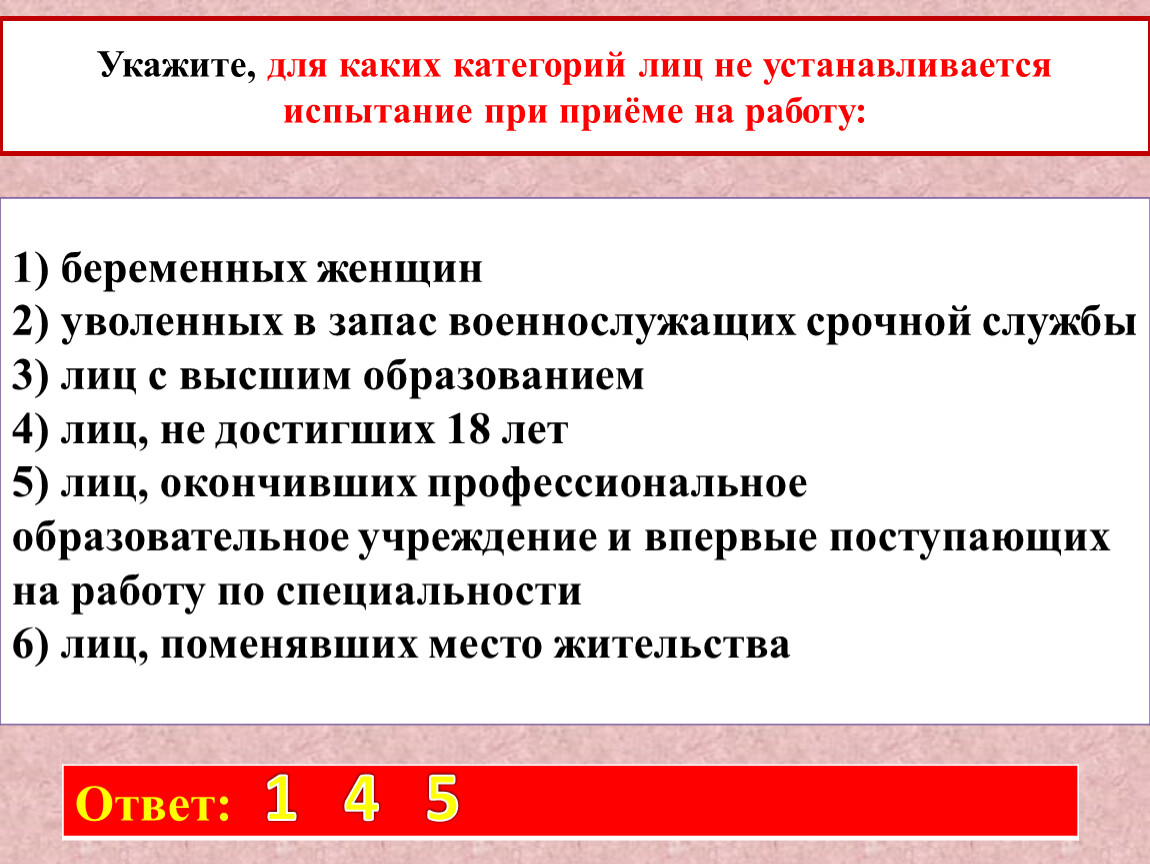 Укажите, для каких категорий лиц не устанавливается испытание при приёме на работу:

1) беременных женщин
2) уволенных в запас военнослужащих срочной службы
3) лиц с высшим образованием
4) лиц, не достигших 18 лет
5) лиц, окончивших профессиональное образовательное учреждение и впервые поступающих на работу по специальности
6) лиц, поменявших место жительства

Ответ: 1 4 5